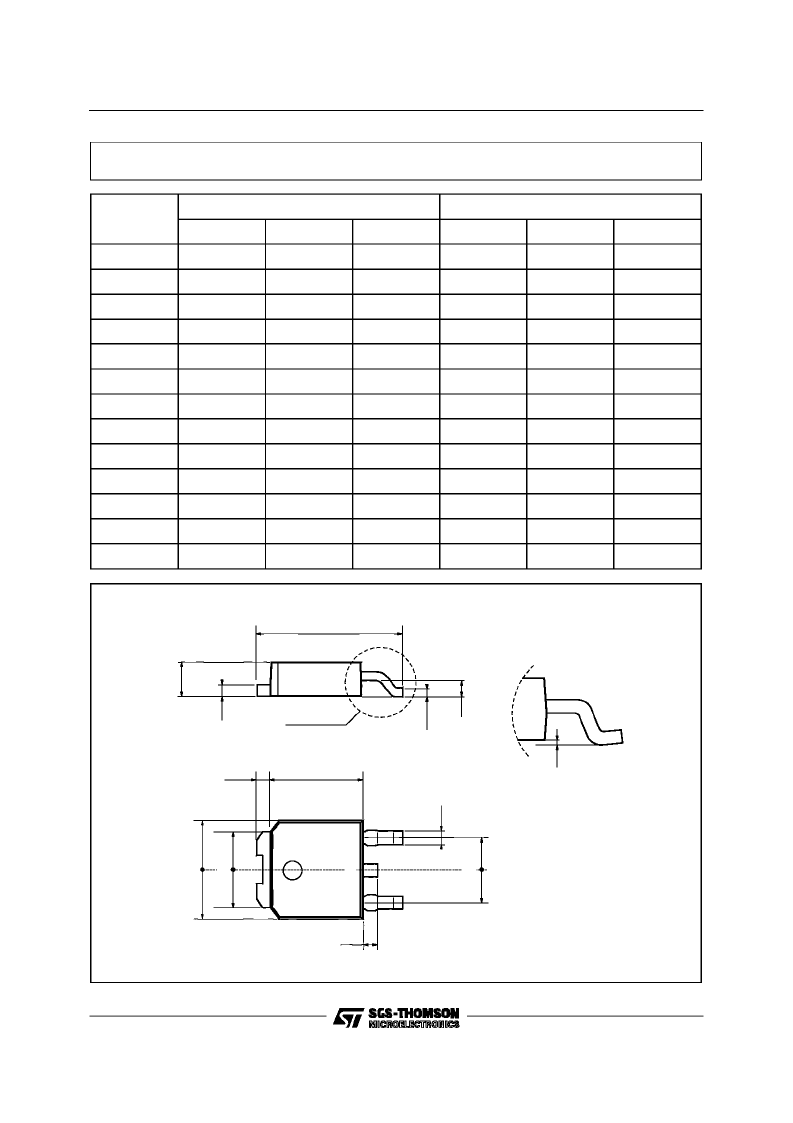 SGS-THOMSON
MICROELECTRONICS